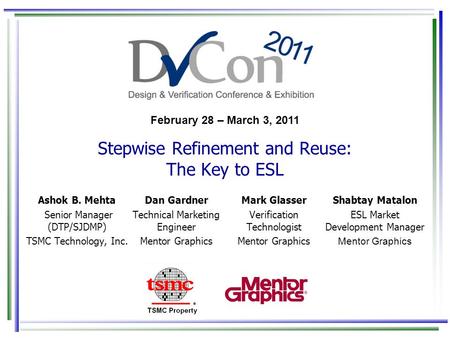 DVCon 2011
Design & Verification Conference & Exhibition

February 28 – March 3, 2011

Stepwise Refinement and Reuse:
The Key to ESL

Ashok B. Mehta
Senior Manager (DTP/SJDMP)
TSMC Technology, Inc.

Dan Gardner
Technical Marketing Engineer
Mentor Graphics

Mark Glasser
Verification Technologist
Mentor Graphics

Shabtay Matalon
ESL Market Development Manager
Mentor Graphics

tsmc
TSMC Property

Mentor Graphics